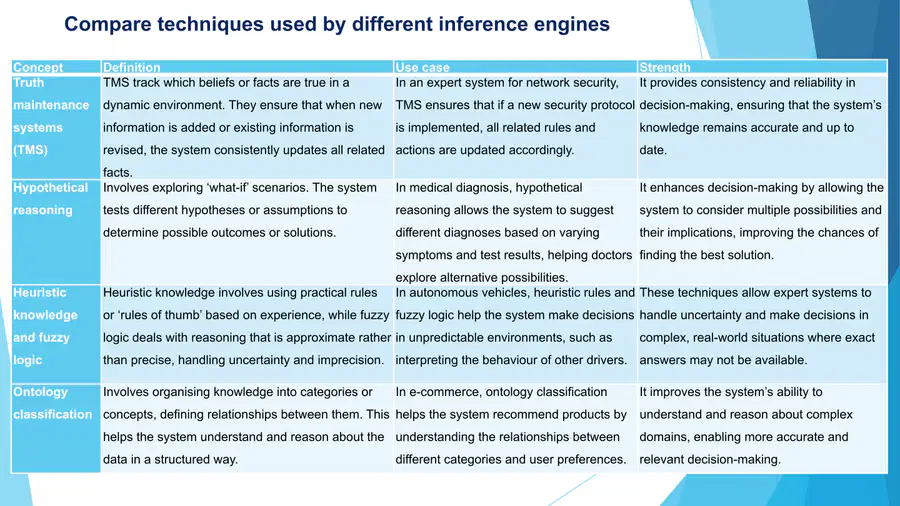 Compare techniques used by different inference engines

| Concept | Definition | Use case | Strength |
|---|---|---|---|
| Truth maintenance systems (TMS) | TMS track which beliefs or facts are true in a dynamic environment. They ensure that when new information is added or existing information is revised, the system consistently updates all related facts. | In an expert system for network security, TMS ensures that if a new security protocol is implemented, all related rules and actions are updated accordingly. | It provides consistency and reliability in decision-making, ensuring that the system's knowledge remains accurate and up to date. |
| Hypothetical reasoning | Involves exploring 'what-if' scenarios. The system tests different hypotheses or assumptions to determine possible outcomes or solutions. | In medical diagnosis, hypothetical reasoning allows the system to suggest different diagnoses based on varying symptoms and test results, helping doctors explore alternative possibilities. | It enhances decision-making by allowing the system to consider multiple possibilities and their implications, improving the chances of finding the best solution. |
| Heuristic knowledge and fuzzy logic | Heuristic knowledge involves using practical rules or 'rules of thumb' based on experience, while fuzzy logic deals with reasoning that is approximate rather than precise, handling uncertainty and imprecision. | In autonomous vehicles, heuristic rules and fuzzy logic help the system make decisions in unpredictable environments, such as interpreting the behaviour of other drivers. | These techniques allow expert systems to handle uncertainty and make decisions in complex, real-world situations where exact answers may not be available. |
| Ontology classification | Involves organising knowledge into categories or concepts, defining relationships between them. This helps the system understand and reason about the data in a structured way. | In e-commerce, ontology classification helps the system recommend products by understanding the relationships between different categories and user preferences. | It improves the system's ability to understand and reason about complex domains, enabling more accurate and relevant decision-making. |